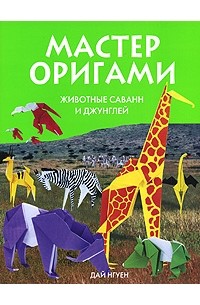 МАСТЕР ОРИГАМИ

ЖИВОТНЫЕ САВАНН И ДЖУНГЛЕЙ

ДАЙ НГУЕН